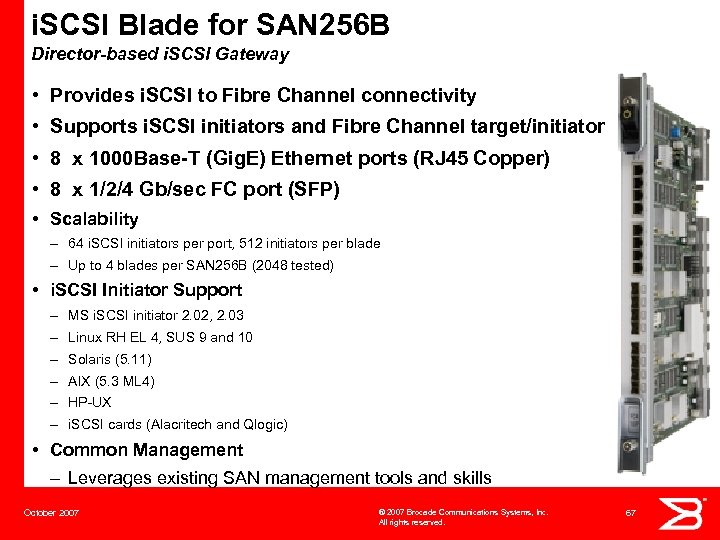 iSCSI Blade for SAN256B
Director-based iSCSI Gateway

• Provides iSCSI to Fibre Channel connectivity
• Supports iSCSI initiators and Fibre Channel target/initiator
• 8 x 1000Base-T (GigE) Ethernet ports (RJ45 Copper)
• 8 x 1/2/4 Gb/sec FC port (SFP)
• Scalability
– 64 iSCSI initiators per port, 512 initiators per blade
– Up to 4 blades per SAN256B (2048 tested)
• iSCSI Initiator Support
– MS iSCSI initiator 2.02, 2.03
– Linux RH EL 4, SUS 9 and 10
– Solaris (5.11)
– AIX (5.3 ML4)
– HP-UX
– iSCSI cards (Alacritech and Qlogic)
• Common Management
– Leverages existing SAN management tools and skills

October 2007

© 2007 Brocade Communications Systems, Inc. All rights reserved.

67